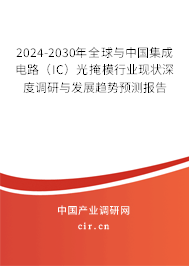 2024-2030年全球与中国集成电路（IC）光掩模行业现状深度调研与发展趋势预测报告

中国产业调研网

cir.cn